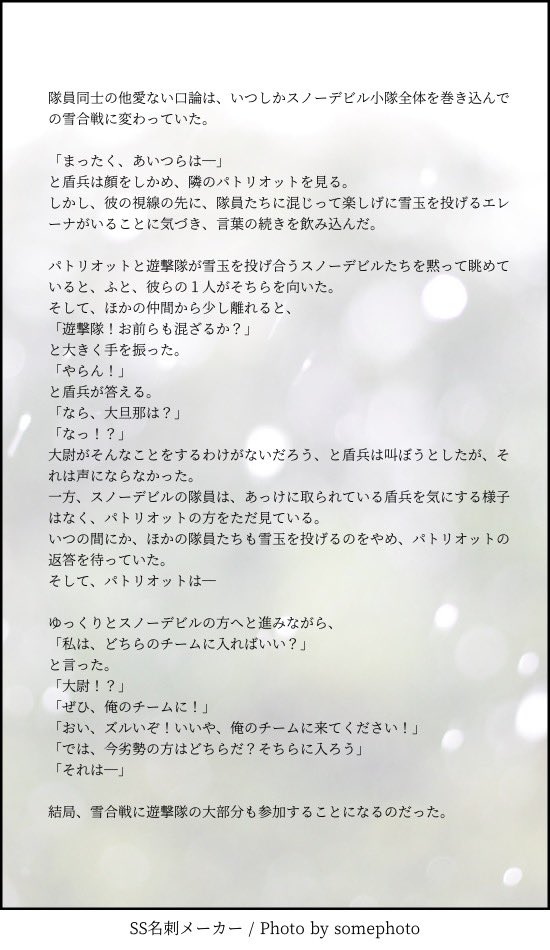 隊員同士の他愛ない口論は、いつしかスノーデビル小隊全体を巻き込んでの雪合戦に変わっていた。

「まったく、あいつらは―」
と盾兵は顔をしかめ、隣のパトリオットを見る。
しかし、彼の視線の先に、隊員たちに混じって楽しげに雪玉を投げるエレーナがいることに気づき、言葉の続きを飲み込んだ。

パトリオットと遊撃隊が雪玉を投げ合うスノーデビルたちを黙って眺めていると、ふと、彼らの１人がそちらを向いた。
そして、ほかの仲間から少し離れると、
「遊撃隊！お前らも混ざるか？」
と大きく手を振った。
「やらん！」
と盾兵が答える。
「なら、大旦那は？」
「なっ！？」
大尉がそんなことをするわけがないだろう、と盾兵は叫ぼうとしたが、それは声にならなかった。
一方、スノーデビルの隊員は、あっけに取られている盾兵を気にする様子はなく、パトリオットの方をただ見ている。
いつの間にか、ほかの隊員たちも雪玉を投げるのをやめ、パトリオットの返答を待っていた。
そして、パトリオットは―

ゆっくりとスノーデビルの方へと進みながら、
「私は、どちらのチームに入ればいい？」
と言った。
「大尉！？」
「ぜひ、俺のチームに！」
「おい、ズルいぞ！いいや、俺のチームに来てください！」
「では、今劣勢の方はどちらだ？そちらに入ろう」
「それは―」

結局、雪合戦に遊撃隊の大部分も参加することになるのだった。

SS名刺メーカー / Photo by somephoto